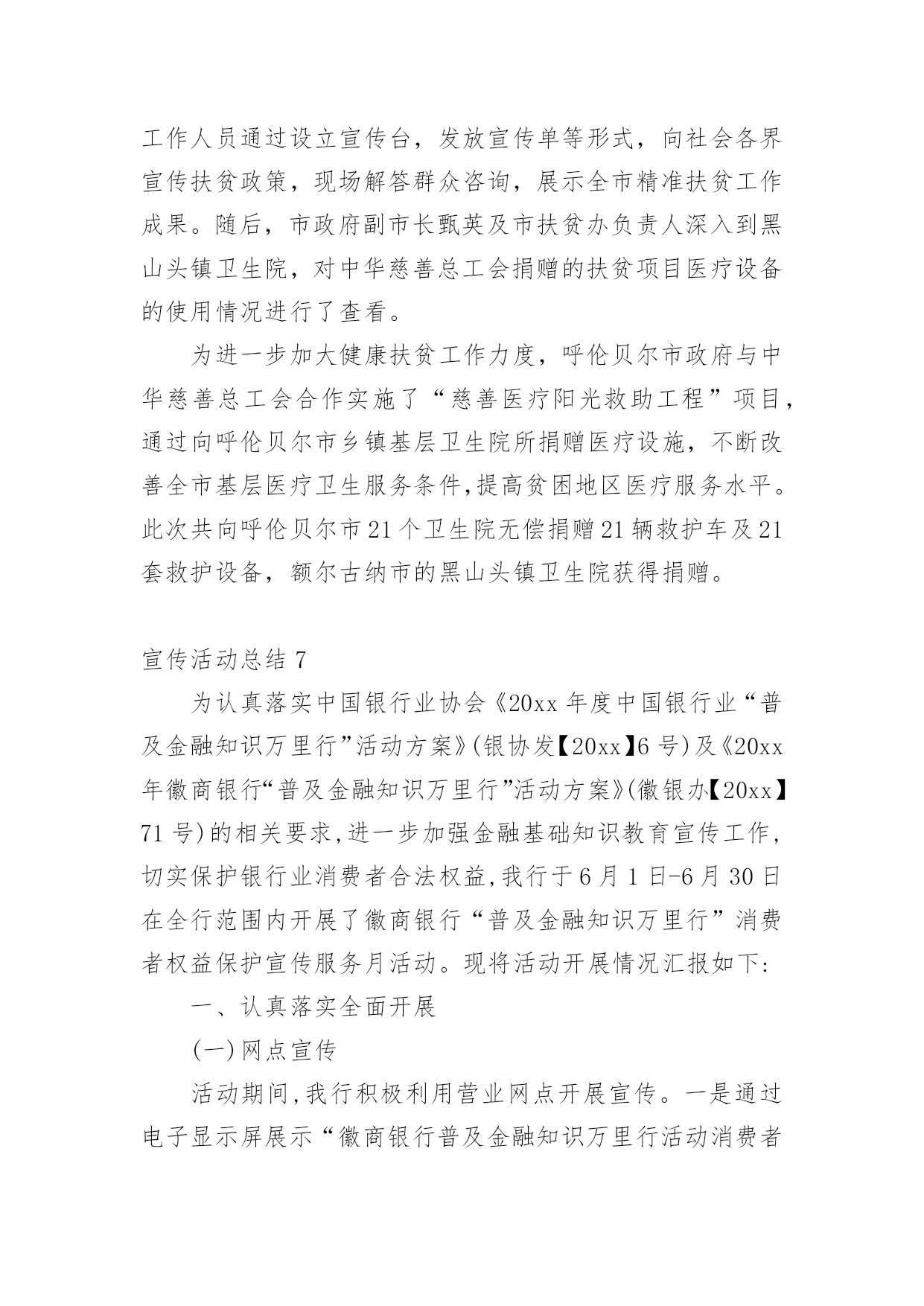 工作人员通过设立宣传台，发放宣传单等形式，向社会各界宣传扶贫政策，现场解答群众咨询，展示全市精准扶贫工作成果。随后，市政府副市长甄英及市扶贫办负责人深入到黑山头镇卫生院，对中华慈善总工会捐赠的扶贫项目医疗设备的使用情况进行了查看。

为进一步加大健康扶贫工作力度，呼伦贝尔市政府与中华慈善总工会合作实施了“慈善医疗阳光救助工程”项目，通过向呼伦贝尔市乡镇基层卫生院所捐赠医疗设施，不断改善全市基层医疗卫生服务条件,提高贫困地区医疗服务水平。此次共向呼伦贝尔市21个卫生院无偿捐赠21辆救护车及21套救护设备，额尔古纳市的黑山头镇卫生院获得捐赠。

宣传活动总结7

为认真落实中国银行业协会《20xx年度中国银行业“普及金融知识万里行”活动方案》(银协发【20xx】6号)及《20xx年徽商银行“普及金融知识万里行”活动方案》(徽银办【20xx】71号)的相关要求,进一步加强金融基础知识教育宣传工作,切实保护银行业消费者合法权益,我行于6月1日-6月30日在全行范围内开展了徽商银行“普及金融知识万里行”消费者权益保护宣传服务月活动。现将活动开展情况汇报如下:

一、认真落实全面开展

(一)网点宣传

活动期间,我行积极利用营业网点开展宣传。一是通过电子显示屏展示“徽商银行普及金融知识万里行活动消费者